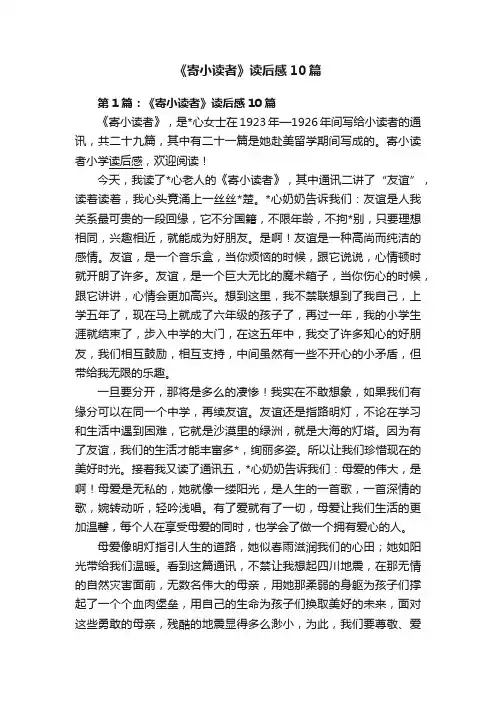 《寄小读者》读后感10篇

第1篇：《寄小读者》读后感10篇

《寄小读者》，是*心女士在1923年—1926年间写给小读者的通讯，共二十九篇，其中有二十一篇是她赴美留学期间写成的。寄小读者小学读后感，欢迎阅读！

今天，我读了*心老人的《寄小读者》，其中通讯二讲了“友谊”，读着读着，我心头竟涌上一丝丝*楚。*心奶奶告诉我们：友谊是人我关系最可贵的一段回缘，它不分国籍，不限年龄，不拘*别，只要理想相同，兴趣相近，就能成为好朋友。是啊！友谊是一种高尚而纯洁的感情。友谊，是一个音乐盒，当你烦恼的时候，跟它说说，心情顿时就开朗了许多。友谊，是一个巨大无比的魔术箱子，当你伤心的时候，跟它讲讲，心情会更加高兴。想到这里，我不禁联想到了我自己，上学五年了，现在马上就成了六年级的孩子了，再过一年，我的小学生涯就结束了，步入中学的大门，在这五年中，我交了许多知心的好朋友，我们相互鼓励，相互支持，中间虽然有一些不开心的小矛盾，但带给我无限的乐趣。

一旦要分开，那将是多么的凄惨！我实在不敢想象，如果我们有缘分可以在同一个中学，再续友谊。友谊还是指路明灯，不论在学习和生活中遇到困难，它就是沙漠里的绿洲，就是大海的灯塔。因为有了友谊，我们的生活才能丰富多*，绚丽多姿。所以让我们珍惜现在的美好时光。接着我又读了通讯五，*心奶奶告诉我们：母爱的伟大，是啊！母爱是无私的，她就像一缕阳光，是人生的一首歌，一首深情的歌，婉转动听，轻吟浅唱。有了爱就有了一切，母爱让我们生活的更加温馨，每个人在享受母爱的同时，也学会了做一个拥有爱心的人。

母爱像明灯指引人生的道路，她似春雨滋润我们的心田；她如阳光带给我们温暖。看到这篇通讯，不禁让我想起四川地震，在那无情的自然灾害面前，无数名伟大的母亲，用她那柔弱的身躯为孩子们撑起了一个个血肉堡垒，用自己的生命为孩子们换取美好的未来，面对这些勇敢的母亲，残酷的地震显得多么渺小，为此，我们要尊敬、爱